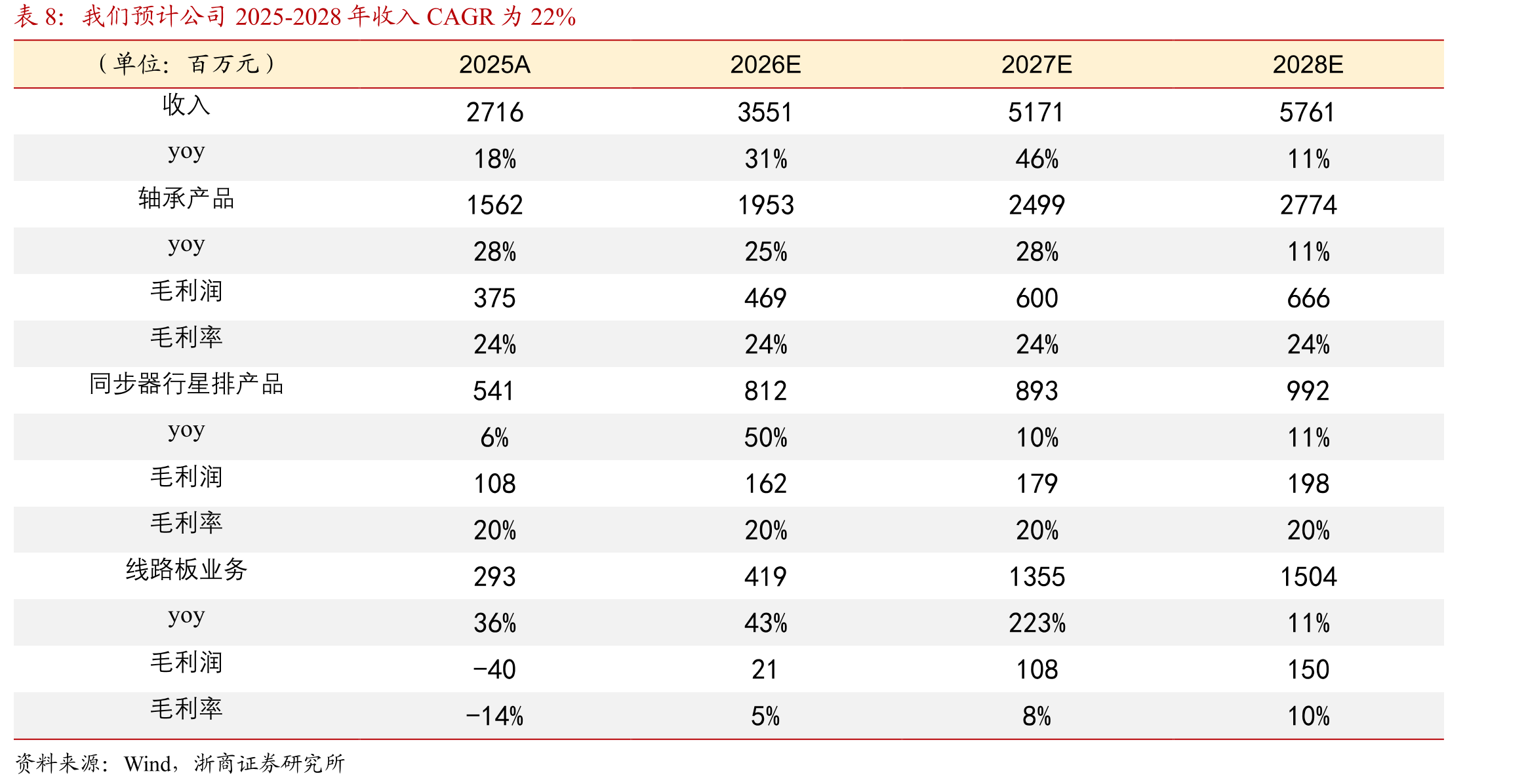 表8：我们预计公司2025-2028年收入CAGR为22%

| （单位：百万元） | 2025A | 2026E | 2027E | 2028E |
|---|---|---|---|---|
| 收入 | 2716 | 3551 | 5171 | 5761 |
| yoy | 18% | 31% | 46% | 11% |
| 轴承产品 | 1562 | 1953 | 2499 | 2774 |
| yoy | 28% | 25% | 28% | 11% |
| 毛利润 | 375 | 469 | 600 | 666 |
| 毛利率 | 24% | 24% | 24% | 24% |
| 同步器行星排产品 | 541 | 812 | 893 | 992 |
| yoy | 6% | 50% | 10% | 11% |
| 毛利润 | 108 | 162 | 179 | 198 |
| 毛利率 | 20% | 20% | 20% | 20% |
| 线路板业务 | 293 | 419 | 1355 | 1504 |
| yoy | 36% | 43% | 223% | 11% |
| 毛利润 | -40 | 21 | 108 | 150 |
| 毛利率 | -14% | 5% | 8% | 10% |

资料来源：Wind，浙商证券研究所